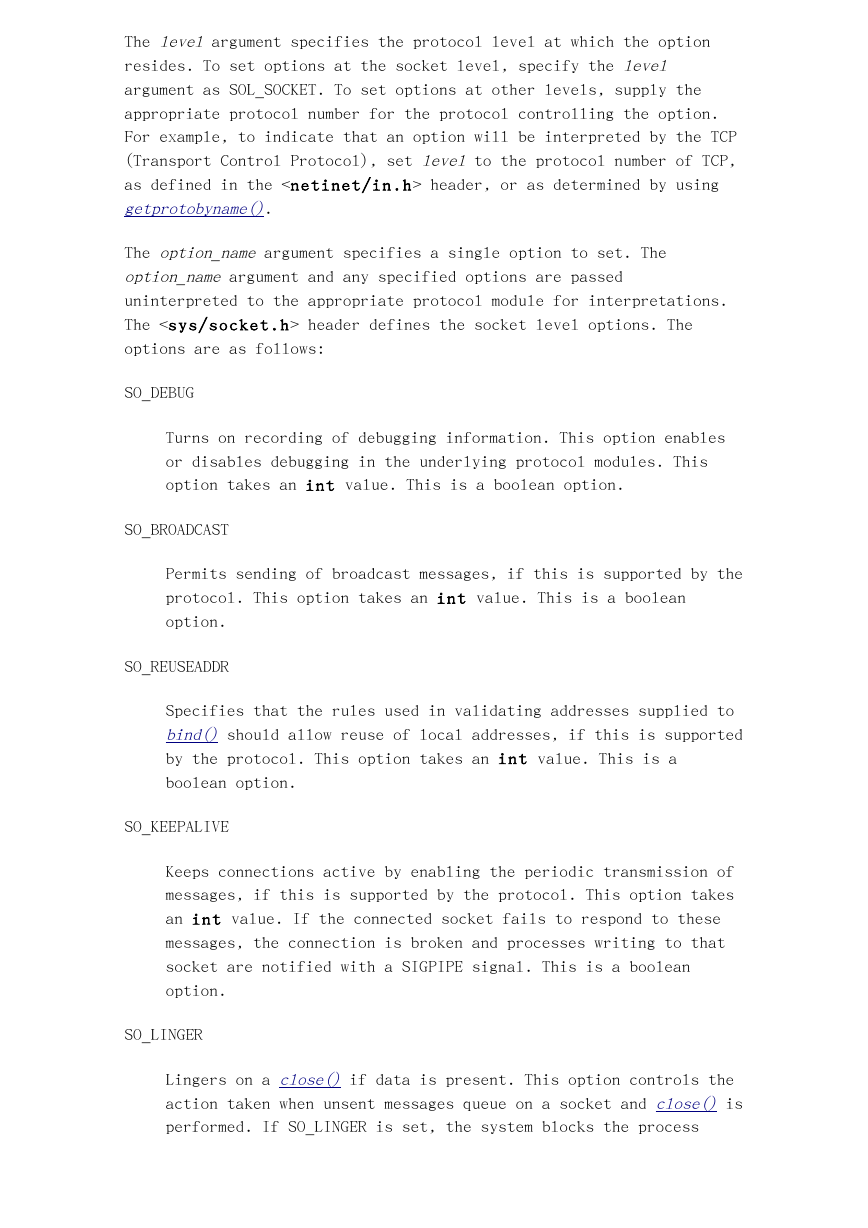 The level argument specifies the protocol level at which the option resides. To set options at the socket level, specify the level argument as SOL_SOCKET. To set options at other levels, supply the appropriate protocol number for the protocol controlling the option. For example, to indicate that an option will be interpreted by the TCP (Transport Control Protocol), set level to the protocol number of TCP, as defined in the <netinet/in.h> header, or as determined by using getprotobyname().

The option_name argument specifies a single option to set. The option_name argument and any specified options are passed uninterpreted to the appropriate protocol module for interpretations. The <sys/socket.h> header defines the socket level options. The options are as follows:

SO_DEBUG

Turns on recording of debugging information. This option enables or disables debugging in the underlying protocol modules. This option takes an int value. This is a boolean option.

SO_BROADCAST

Permits sending of broadcast messages, if this is supported by the protocol. This option takes an int value. This is a boolean option.

SO_REUSEADDR

Specifies that the rules used in validating addresses supplied to bind() should allow reuse of local addresses, if this is supported by the protocol. This option takes an int value. This is a boolean option.

SO_KEEPALIVE

Keeps connections active by enabling the periodic transmission of messages, if this is supported by the protocol. This option takes an int value. If the connected socket fails to respond to these messages, the connection is broken and processes writing to that socket are notified with a SIGPIPE signal. This is a boolean option.

SO_LINGER

Lingers on a close() if data is present. This option controls the action taken when unsent messages queue on a socket and close() is performed. If SO_LINGER is set, the system blocks the process